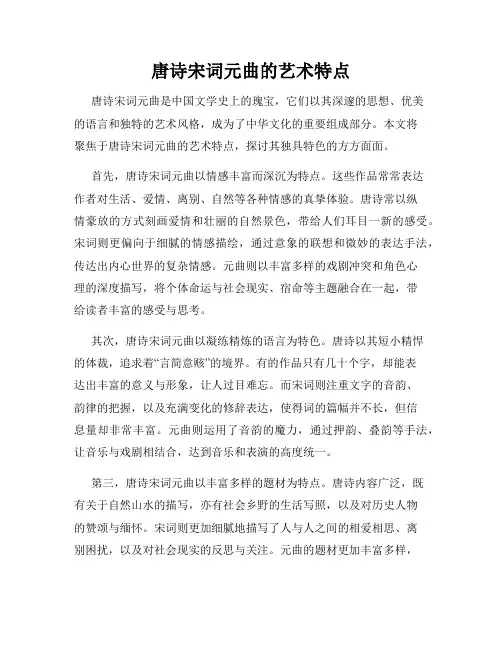 唐诗宋词元曲的艺术特点

唐诗宋词元曲是中国文学史上的瑰宝，它们以其深邃的思想、优美的语言和独特的艺术风格，成为了中华文化的重要组成部分。本文将聚焦于唐诗宋词元曲的艺术特点，探讨其独具特色的方方面面。

首先，唐诗宋词元曲以情感丰富而深沉为特点。这些作品常常表达作者对生活、爱情、离别、自然等各种情感的真挚体验。唐诗常以纵情豪放的方式刻画爱情和壮丽的自然景色，带给人们耳目一新的感受。宋词则更偏向于细腻的情感描绘，通过意象的联想和微妙的表达手法，传达出内心世界的复杂情感。元曲则以丰富多样的戏剧冲突和角色心理的深度描写，将个体命运与社会现实、宿命等主题融合在一起，带给读者丰富的感受与思考。

其次，唐诗宋词元曲以凝练精炼的语言为特色。唐诗以其短小精悍的体裁，追求着“言简意赅”的境界。有的作品只有几十个字，却能表达出丰富的意义与形象，让人过目难忘。而宋词则注重文字的音韵、韵律的把握，以及充满变化的修辞表达，使得词的篇幅并不长，但信息量却非常丰富。元曲则运用了音韵的魔力，通过押韵、叠韵等手法，让音乐与戏剧相结合，达到音乐和表演的高度统一。

第三，唐诗宋词元曲以丰富多样的题材为特点。唐诗内容广泛，既有关于自然山水的描写，亦有社会乡野的生活写照，以及对历史人物的赞颂与缅怀。宋词则更加细腻地描写了人与人之间的相爱相思、离别困扰，以及对社会现实的反思与关注。元曲的题材更加丰富多样，